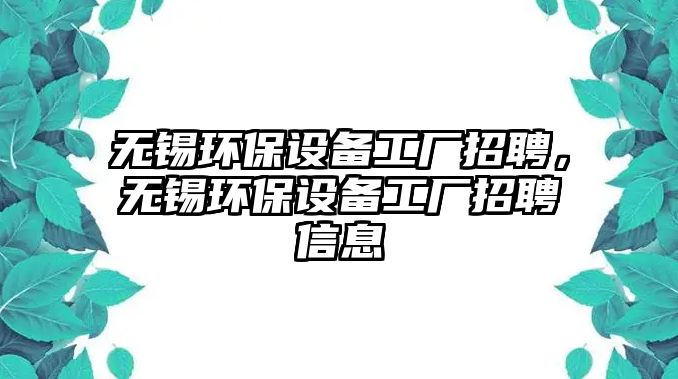 无锡环保设备工厂招聘，无锡环保设备工厂招聘信息